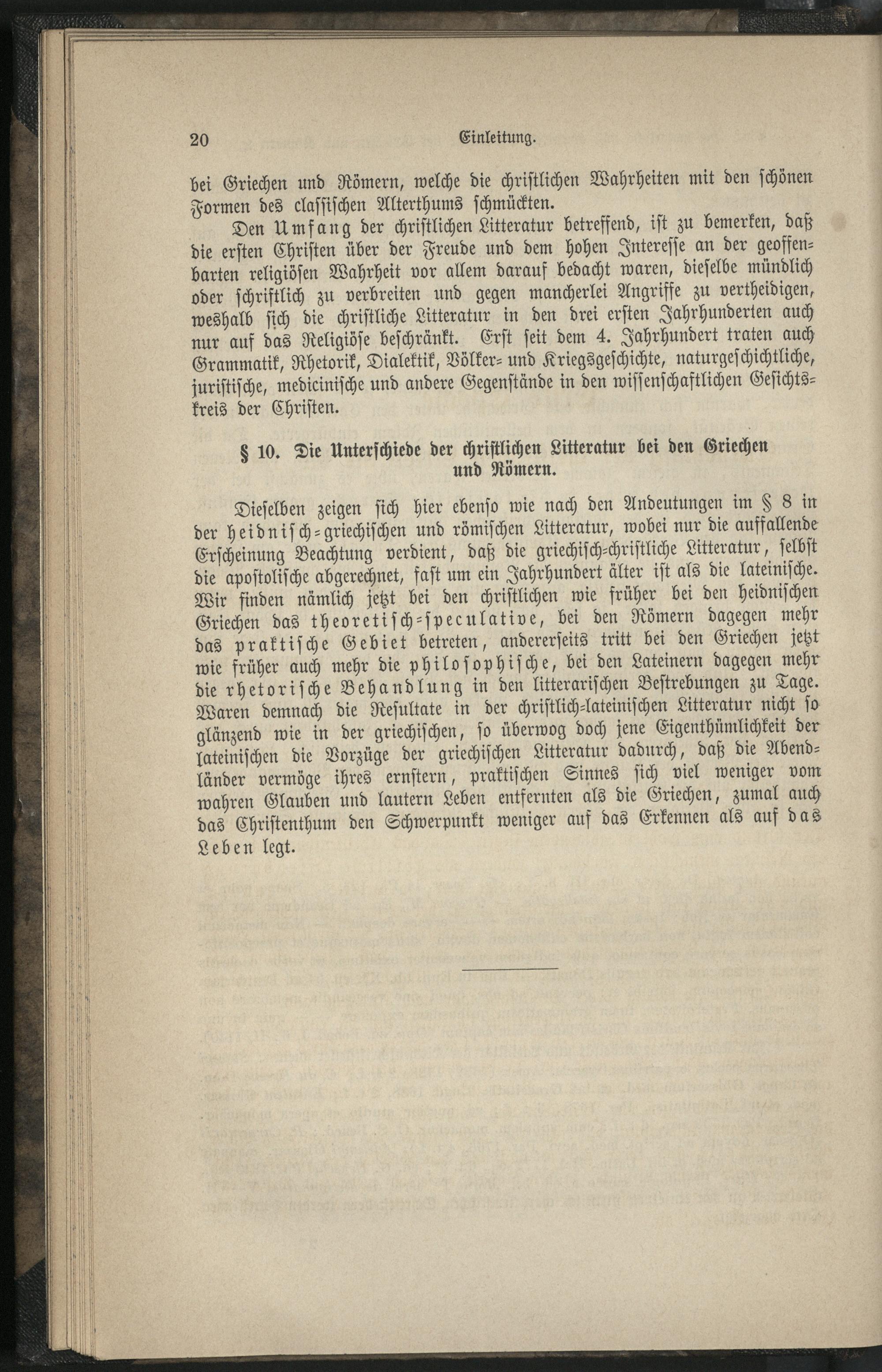 20 Einleitung.

bei Griechen und Römern, welche die christlichen Wahrheiten mit den schönen Formen des classischen Alterthums schmückten.

Den Umfang der christlichen Litteratur betreffend, ist zu bemerken, daß die ersten Christen über der Freude und dem hohen Interesse an der geoffenbarten religiösen Wahrheit vor allem darauf bedacht waren, dieselbe mündlich oder schriftlich zu verbreiten und gegen mancherlei Angriffe zu vertheidigen, weshalb sich die christliche Litteratur in den drei ersten Jahrhunderten auch nur auf das Religiöse beschränkt. Erst seit dem 4. Jahrhundert traten auch Grammatik, Rhetorik, Dialektik, Völker- und Kriegsgeschichte, naturgeschichtliche, juristische, medicinische und andere Gegenstände in den wissenschaftlichen Gesichtskreis der Christen.

§ 10. Die Unterschiede der christlichen Litteratur bei den Griechen und Römern.

Dieselben zeigen sich hier ebenso wie nach den Andeutungen im § 8 in der heidnisch-griechischen und römischen Litteratur, wobei nur die auffallende Erscheinung Beachtung verdient, daß die griechisch-christliche Litteratur, selbst die apostolische abgerechnet, fast um ein Jahrhundert älter ist als die lateinische. Wir finden nämlich jetzt bei den christlichen wie früher bei den heidnischen Griechen das theoretisch-speculative, bei den Römern dagegen mehr das praktische Gebiet betreten, andererseits tritt bei den Griechen jetzt wie früher auch mehr die philosophische, bei den Lateinern dagegen mehr die rhetorische Behandlung in den litterarischen Bestrebungen zu Tage. Waren demnach die Resultate in der christlich-lateinischen Litteratur nicht so glänzend wie in der griechischen, so überwog doch jene Eigenthümlichkeit der lateinischen die Vorzüge der griechischen Litteratur dadurch, daß die Abendländer vermöge ihres ernstern, praktischen Sinnes sich viel weniger vom wahren Glauben und lautern Leben entfernten als die Griechen, zumal auch das Christenthum den Schwerpunkt weniger auf das Erkennen als auf das Leben legt.